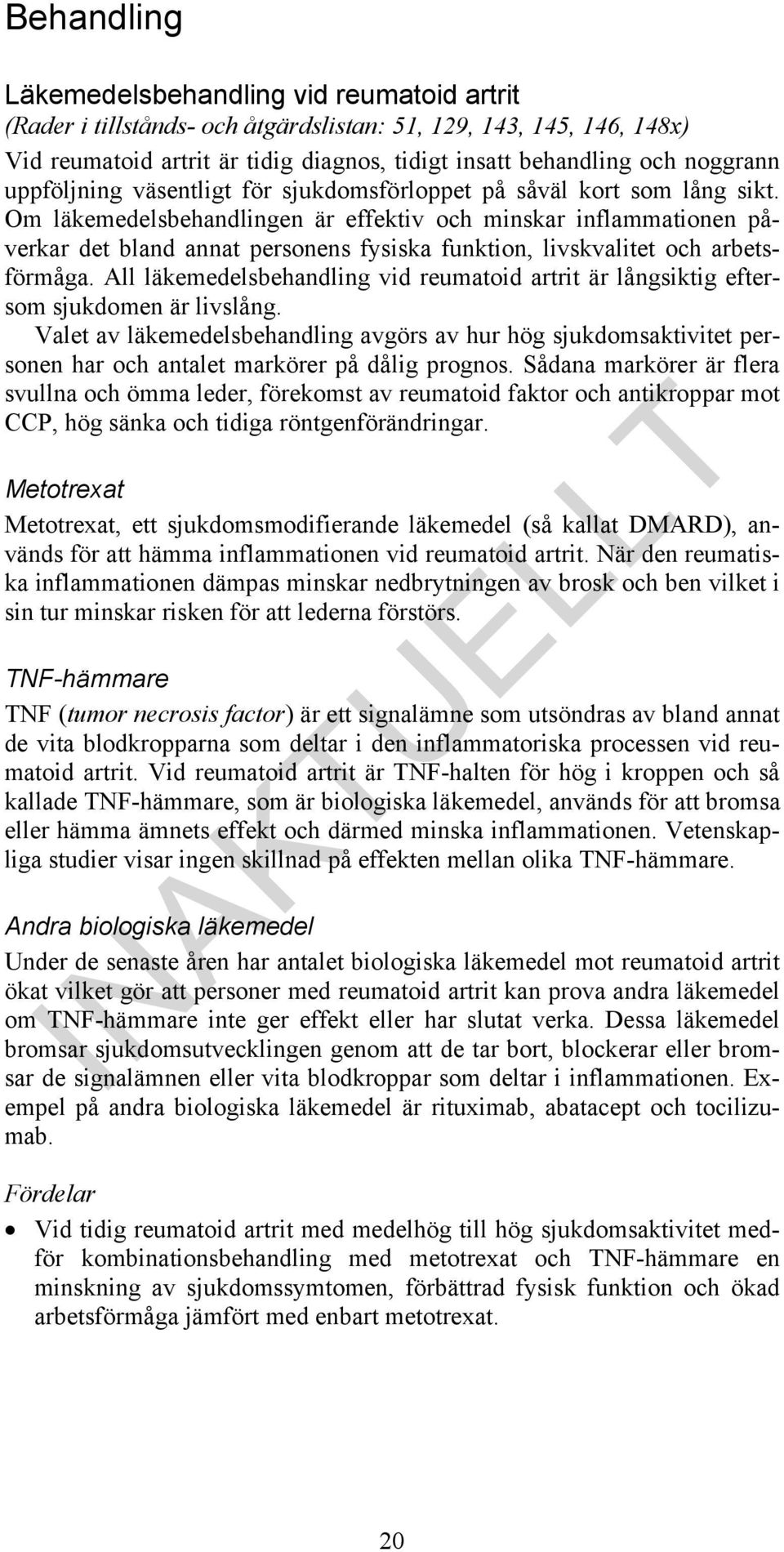 Behandling

Läkemedelsbehandling vid reumatoid artrit
(Rader i tillstånds- och åtgärdslistan: 51, 129, 143, 145, 146, 148x)
Vid reumatoid artrit är tidig diagnos, tidigt insatt behandling och noggrann uppföljning väsentligt för sjukdomsförloppet på såväl kort som lång sikt. Om läkemedelsbehandlingen är effektiv och minskar inflammationen påverkar det bland annat personens fysiska funktion, livskvalitet och arbetsförmåga. All läkemedelsbehandling vid reumatoid artrit är långsiktig eftersom sjukdomen är livslång.

Valet av läkemedelsbehandling avgörs av hur hög sjukdomsaktivitet personen har och antalet markörer på dålig prognos. Sådana markörer är flera svullna och ömma leder, förekomst av reumatoid faktor och antikroppar mot CCP, hög sänka och tidiga röntgenförändringar.

Metotrexat
Metotrexat, ett sjukdomsmodifierande läkemedel (så kallat DMARD), används för att hämma inflammationen vid reumatoid artrit. När den reumatiska inflammationen dämpas minskar nedbrytningen av brosk och ben vilket i sin tur minskar risken för att lederna förstörs.

TNF-hämmare
TNF (tumor necrosis factor) är ett signalämne som utsöndras av bland annat de vita blodkropparna som deltar i den inflammatoriska processen vid reumatoid artrit. Vid reumatoid artrit är TNF-halten för hög i kroppen och så kallade TNF-hämmare, som är biologiska läkemedel, används för att bromsa eller hämma ämnets effekt och därmed minska inflammationen. Vetenskapliga studier visar ingen skillnad på effekten mellan olika TNF-hämmare.

Andra biologiska läkemedel
Under de senaste åren har antalet biologiska läkemedel mot reumatoid artrit ökat vilket gör att personer med reumatoid artrit kan prova andra läkemedel om TNF-hämmare inte ger effekt eller har slutat verka. Dessa läkemedel bromsar sjukdomsutvecklingen genom att de tar bort, blockerar eller bromsar de signalämnen eller vita blodkroppar som deltar i inflammationen. Exempel på andra biologiska läkemedel är rituximab, abatacept och tocilizumab.

Fördelar
• Vid tidig reumatoid artrit med medelhög till hög sjukdomsaktivitet medför kombinationsbehandling med metotrexat och TNF-hämmare en minskning av sjukdomssymtomen, förbättrad fysisk funktion och ökad arbetsförmåga jämfört med enbart metotrexat.

INAKTUELLT

20